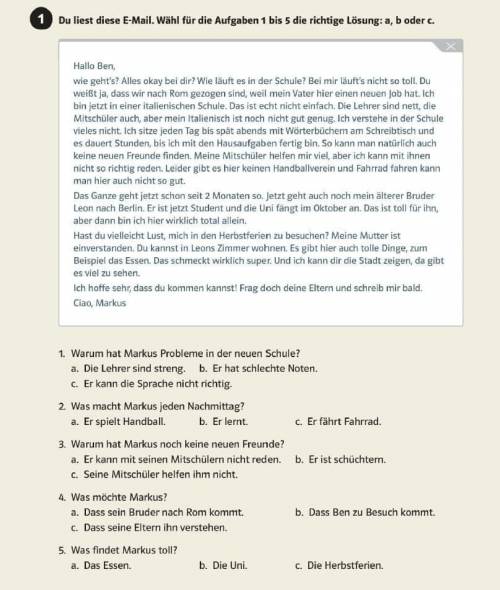 1 Du liest diese E-Mail. Wähl für die Aufgaben 1 bis 5 die richtige Lösung: a, b oder c.

Hallo Ben,

wie geht's? Alles okay bei dir? Wie läuft es in der Schule? Bei mir läuft's nicht so toll. Du weißt ja, dass wir nach Rom gezogen sind, weil mein Vater hier einen neuen Job hat. Ich bin jetzt in einer italienischen Schule. Das ist echt nicht einfach. Die Lehrer sind nett, die Mitschüler auch, aber mein Italienisch ist noch nicht gut genug. Ich verstehe in der Schule vieles nicht. Ich sitze jeden Tag bis spät abends mit Wörterbüchern am Schreibtisch und es dauert Stunden, bis ich mit den Hausaufgaben fertig bin. So kann man natürlich auch keine neuen Freunde finden. Meine Mitschüler helfen mir viel, aber ich kann mit ihnen nicht so richtig reden. Leider gibt es hier keinen Handballverein und Fahrrad fahren kann man hier auch nicht so gut.

Das Ganze geht jetzt schon seit 2 Monaten so. Jetzt geht auch noch mein älterer Bruder Leon nach Berlin. Er ist jetzt Student und die Uni fängt im Oktober an. Das ist toll für ihn, aber dann bin ich hier wirklich total allein.

Hast du vielleicht Lust, mich in den Herbstferien zu besuchen? Meine Mutter ist einverstanden. Du kannst in Leons Zimmer wohnen. Es gibt hier auch tolle Dinge, zum Beispiel das Essen. Das schmeckt wirklich super. Und ich kann dir die Stadt zeigen, da gibt es viel zu sehen.

Ich hoffe sehr, dass du kommen kannst! Frag doch deine Eltern und schreib mir bald.

Ciao, Markus

1. Warum hat Markus Probleme in der neuen Schule?
a. Die Lehrer sind streng. b. Er hat schlechte Noten.
c. Er kann die Sprache nicht richtig.

2. Was macht Markus jeden Nachmittag?
a. Er spielt Handball. b. Er lernt. c. Er fährt Fahrrad.

3. Warum hat Markus noch keine neuen Freunde?
a. Er kann mit seinen Mitschülern nicht reden. b. Er ist schüchtern.
c. Seine Mitschüler helfen ihm nicht.

4. Was möchte Markus?
a. Dass sein Bruder nach Rom kommt. b. Dass Ben zu Besuch kommt.
c. Dass seine Eltern ihn verstehen.

5. Was findet Markus toll?
a. Das Essen. b. Die Uni. c. Die Herbstferien.